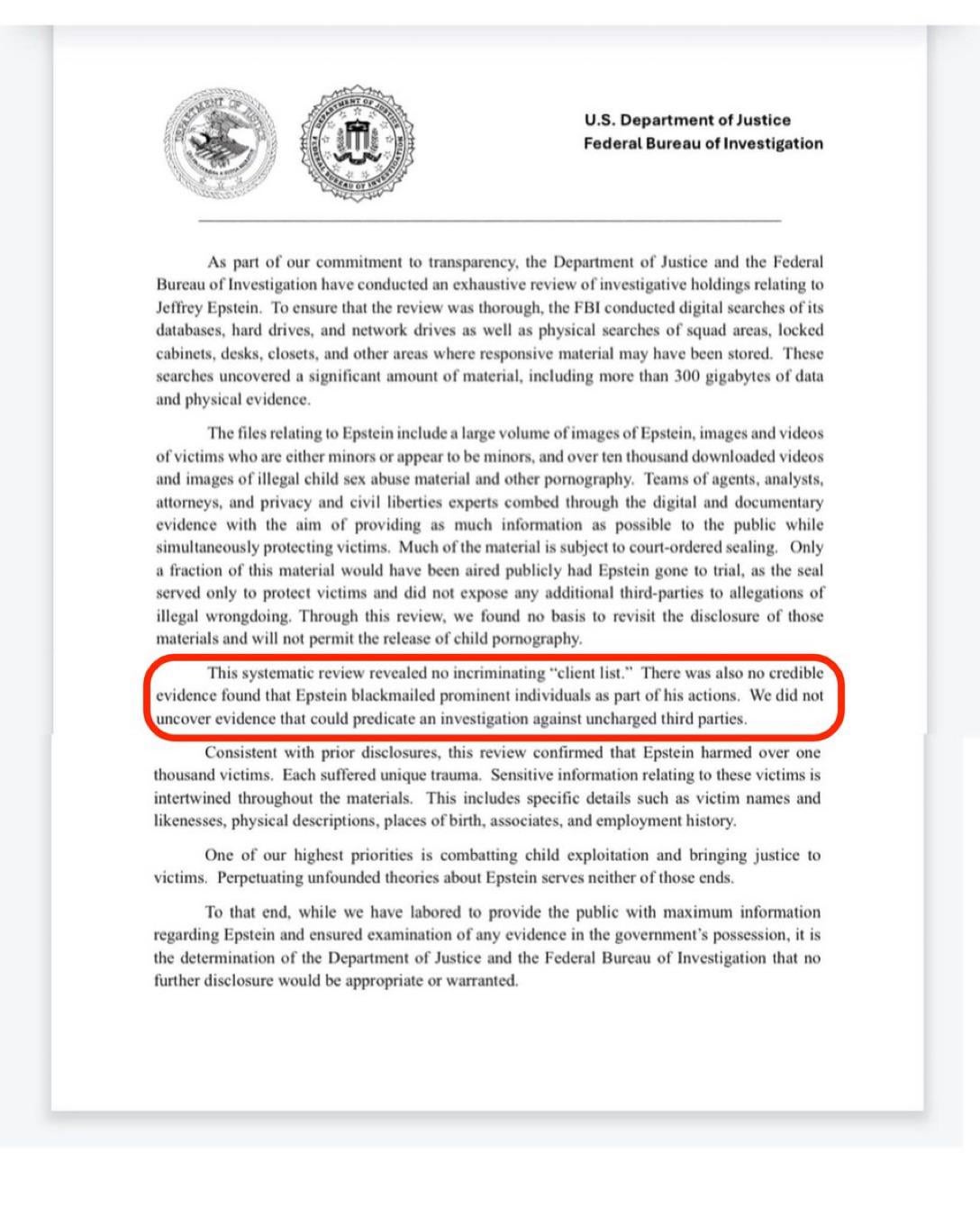 DEPARTMENT OF JUSTICE

DEPARTMENT OF JUSTICE
FEDERAL BUREAU OF INVESTIGATION

U.S. Department of Justice
Federal Bureau of Investigation

As part of our commitment to transparency, the Department of Justice and the Federal Bureau of Investigation have conducted an exhaustive review of investigative holdings relating to Jeffrey Epstein. To ensure that the review was thorough, the FBI conducted digital searches of its databases, hard drives, and network drives as well as physical searches of squad areas, locked cabinets, desks, closets, and other areas where responsive material may have been stored. These searches uncovered a significant amount of material, including more than 300 gigabytes of data and physical evidence.

The files relating to Epstein include a large volume of images of Epstein, images and videos of victims who are either minors or appear to be minors, and over ten thousand downloaded videos and images of illegal child sex abuse material and other pornography. Teams of agents, analysts, attorneys, and privacy and civil liberties experts combed through the digital and documentary evidence with the aim of providing as much information as possible to the public while simultaneously protecting victims. Much of the material is subject to court-ordered sealing. Only a fraction of this material would have been aired publicly had Epstein gone to trial, as the seal served only to protect victims and did not expose any additional third-parties to allegations of illegal wrongdoing. Through this review, we found no basis to revisit the disclosure of those materials and will not permit the release of child pornography.

This systematic review revealed no incriminating "client list." There was also no credible evidence found that Epstein blackmailed prominent individuals as part of his actions. We did not uncover evidence that could predicate an investigation against uncharged third parties.

Consistent with prior disclosures, this review confirmed that Epstein harmed over one thousand victims. Each suffered unique trauma. Sensitive information relating to these victims is intertwined throughout the materials. This includes specific details such as victim names and likenesses, physical descriptions, places of birth, associates, and employment history.

One of our highest priorities is combatting child exploitation and bringing justice to victims. Perpetuating unfounded theories about Epstein serves neither of those ends.

To that end, while we have labored to provide the public with maximum information regarding Epstein and ensured examination of any evidence in the government's possession, it is the determination of the Department of Justice and the Federal Bureau of Investigation that no further disclosure would be appropriate or warranted.